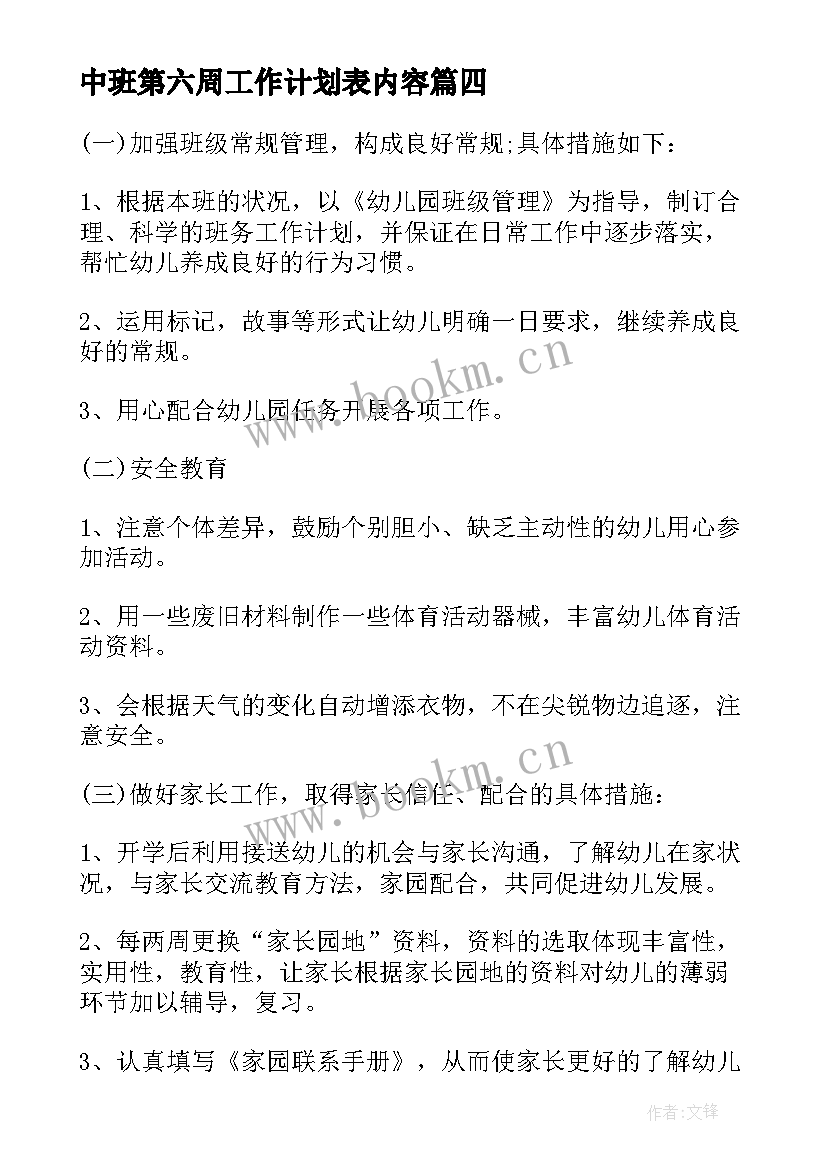 中班第六周工作计划表内容篇四

(一)加强班级常规管理，构成良好常规;具体措施如下：

1、根据本班的状况，以《幼儿园班级管理》为指导，制订合理、科学的班务工作计划，并保证在日常工作中逐步落实，帮忙幼儿养成良好的行为习惯。

2、运用标记，故事等形式让幼儿明确一日要求，继续养成良好的常规。

3、用心配合幼儿园任务开展各项工作。

(二)安全教育

1、注意个体差异，鼓励个别胆小、缺乏主动性的幼儿用心参加活动。

2、用一些废旧材料制作一些体育活动器械，丰富幼儿体育活动资料。

3、会根据天气的变化自动增添衣物，不在尖锐物边追逐，注意安全。

(三)做好家长工作，取得家长信任、配合的具体措施：

1、开学后利用接送幼儿的机会与家长沟通，了解幼儿在家状况，与家长交流教育方法，家园配合，共同促进幼儿发展。

2、每两周更换“家长园地”资料，资料的选取体现丰富性，实用性，教育性，让家长根据家长园地的资料对幼儿的薄弱环节加以辅导，复习。

3、认真填写《家园联系手册》，从而使家长更好的了解幼儿

www.bookm.cn

www.bookm.cn

作者:文锋